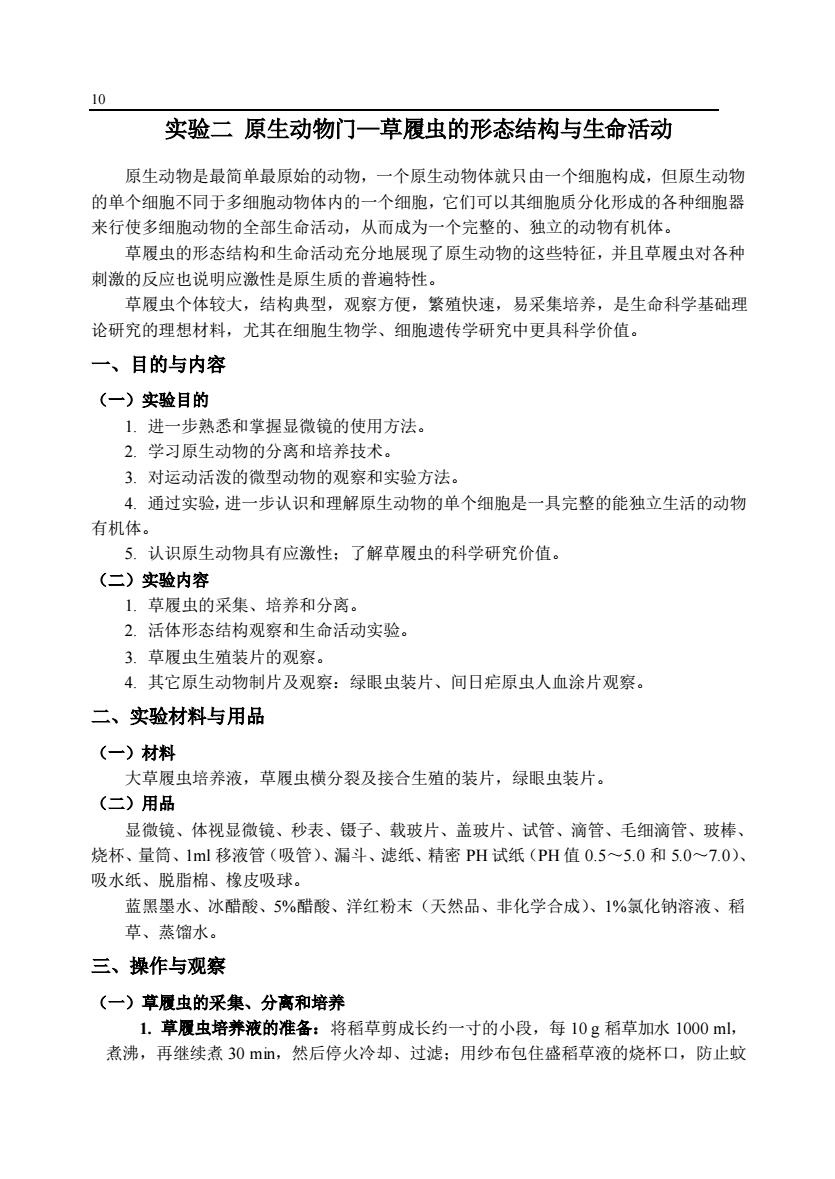 10

实验二 原生动物门—草履虫的形态结构与生命活动

原生动物是最简单最原始的动物，一个原生动物体就只由一个细胞构成，但原生动物的单个细胞不同于多细胞动物体内的一个细胞，它们可以其细胞质分化形成的各种细胞器来行使多细胞动物的全部生命活动，从而成为一个完整的、独立的动物有机体。

草履虫的形态结构和生命活动充分地展现了原生动物的这些特征，并且草履虫对各种刺激的反应也说明应激性是原生质的普遍特性。

草履虫个体较大，结构典型，观察方便，繁殖快速，易采集培养，是生命科学基础理论研究的理想材料，尤其在细胞生物学、细胞遗传学研究中更具科学价值。

一、目的与内容

（一）实验目的

1. 进一步熟悉和掌握显微镜的使用方法。
2. 学习原生动物的分离和培养技术。
3. 对运动活泼的微型动物的观察和实验方法。
4. 通过实验，进一步认识和理解原生动物的单个细胞是一具完整的能独立生活的动物有机体。
5. 认识原生动物具有应激性；了解草履虫的科学研究价值。

（二）实验内容

1. 草履虫的采集、培养和分离。
2. 活体形态结构观察和生命活动实验。
3. 草履虫生殖装片的观察。
4. 其它原生动物制片及观察：绿眼虫装片、间日疟原虫人血涂片观察。

二、实验材料与用品

（一）材料

大草履虫培养液，草履虫横分裂及接合生殖的装片，绿眼虫装片。

（二）用品

显微镜、体视显微镜、秒表、镊子、载玻片、盖玻片、试管、滴管、毛细滴管、玻棒、烧杯、量筒、1ml 移液管（吸管）、漏斗、滤纸、精密 PH 试纸（PH 值 0.5～5.0 和 5.0～7.0）、吸水纸、脱脂棉、橡皮吸球。

蓝黑墨水、冰醋酸、5%醋酸、洋红粉末（天然品、非化学合成）、1%氯化钠溶液、稻草、蒸馏水。

三、操作与观察

（一）草履虫的采集、分离和培养

1. 草履虫培养液的准备：将稻草剪成长约一寸的小段，每 10 g 稻草加水 1000 ml，煮沸，再继续煮 30 min，然后停火冷却、过滤；用纱布包住盛稻草液的烧杯口，防止蚊